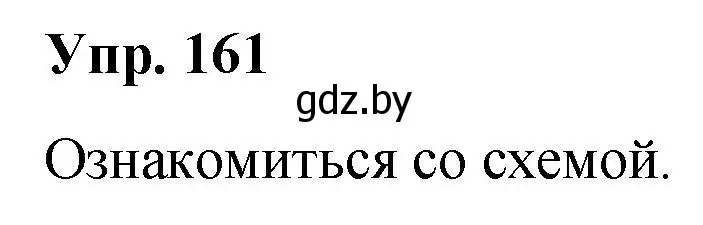 Упр. 161

gdz.by

Ознакомиться со схемой.